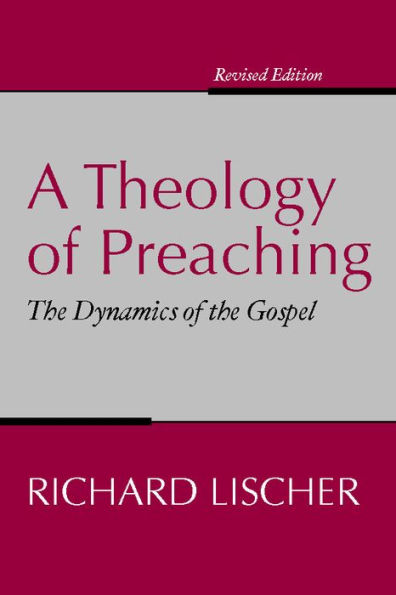 Revised Edition

A Theology of Preaching

The Dynamics of the Gospel

RICHARD LISCHER